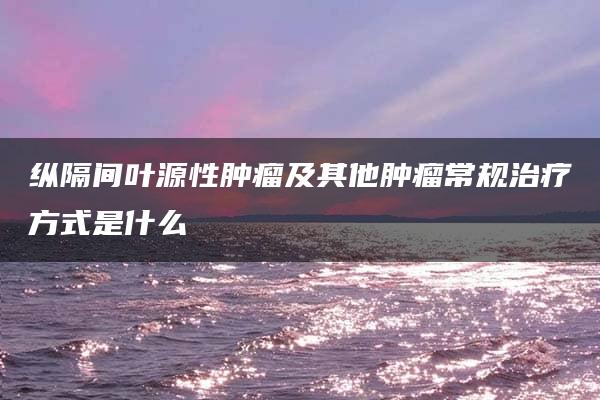 纵隔间叶源性肿瘤及其他肿瘤常规治疗方式是什么